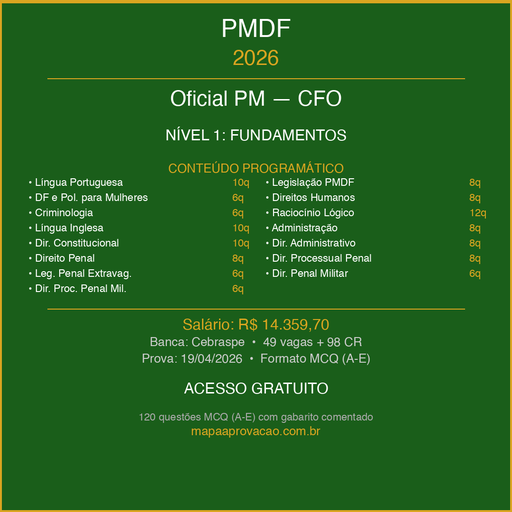 PMDF

2026

Oficial PM — CFO

NÍVEL 1: FUNDAMENTOS

CONTEÚDO PROGRAMÁTICO

• Língua Portuguesa 10q
• DF e Pol. para Mulheres 6q
• Criminologia 6q
• Língua Inglesa 10q
• Dir. Constitucional 10q
• Direito Penal 8q
• Leg. Penal Extravag. 6q
• Dir. Proc. Penal Mil. 6q

• Legislação PMDF 8q
• Direitos Humanos 8q
• Raciocínio Lógico 12q
• Administração 8q
• Dir. Administrativo 8q
• Dir. Processual Penal 8q
• Dir. Penal Militar 6q

Salário: R$ 14.359,70

Banca: Cebraspe • 49 vagas + 98 CR

Prova: 19/04/2026 • Formato MCQ (A-E)

ACESSO GRATUITO

120 questões MCQ (A-E) com gabarito comentado

mapaaprovacao.com.br